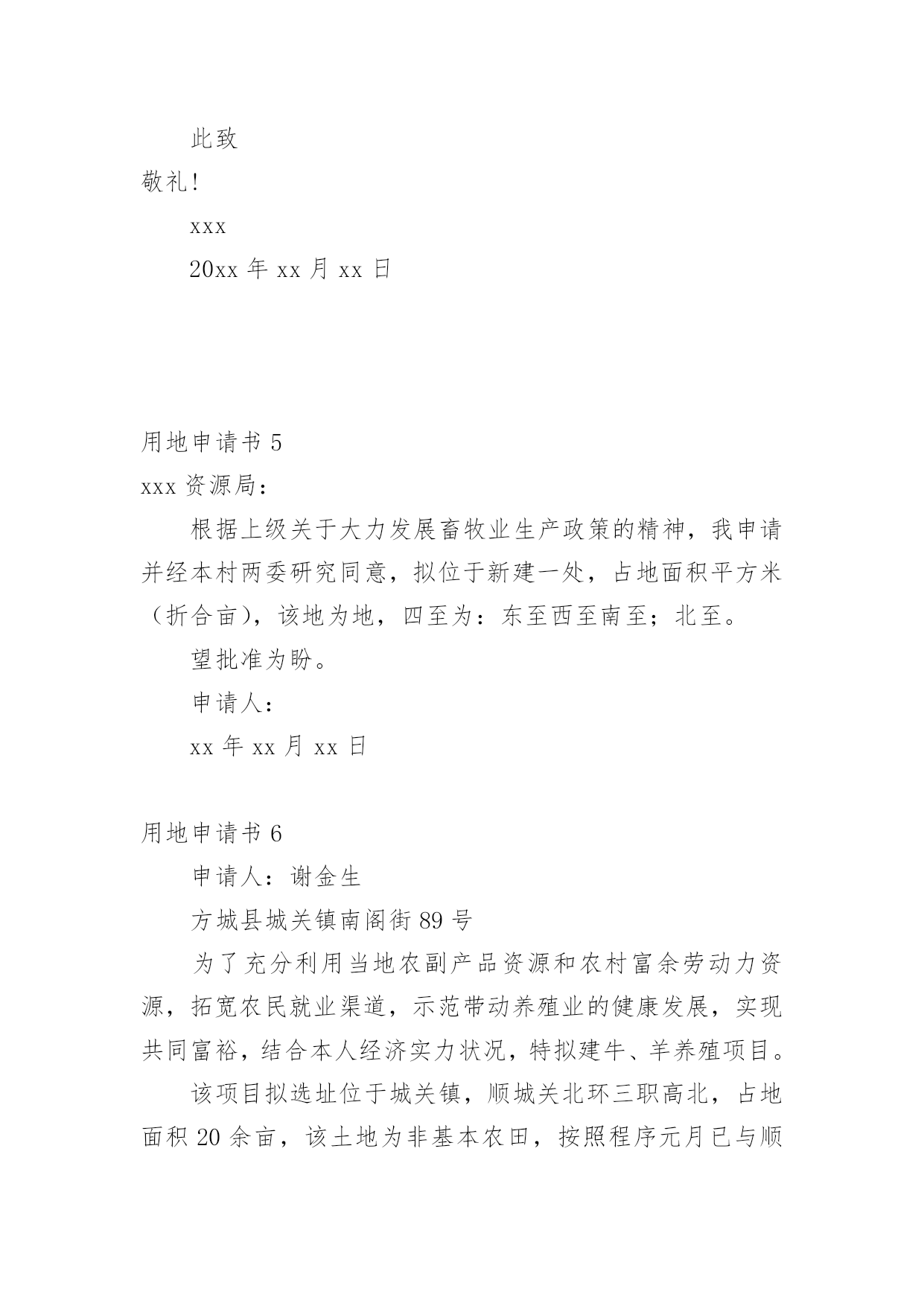 此致

敬礼!

xxx

20xx 年 xx 月 xx 日

用地申请书 5

xxx 资源局：

根据上级关于大力发展畜牧业生产政策的精神，我申请并经本村两委研究同意，拟位于新建一处，占地面积平方米（折合亩），该地为地，四至为：东至西至南至；北至。

望批准为盼。

申请人：

xx 年 xx 月 xx 日

用地申请书 6

申请人：谢金生

方城县城关镇南阁街 89 号

为了充分利用当地农副产品资源和农村富余劳动力资源，拓宽农民就业渠道，示范带动养殖业的健康发展，实现共同富裕，结合本人经济实力状况，特拟建牛、羊养殖项目。

该项目拟选址位于城关镇，顺城关北环三职高北，占地面积 20 余亩，该土地为非基本农田，按照程序元月已与顺